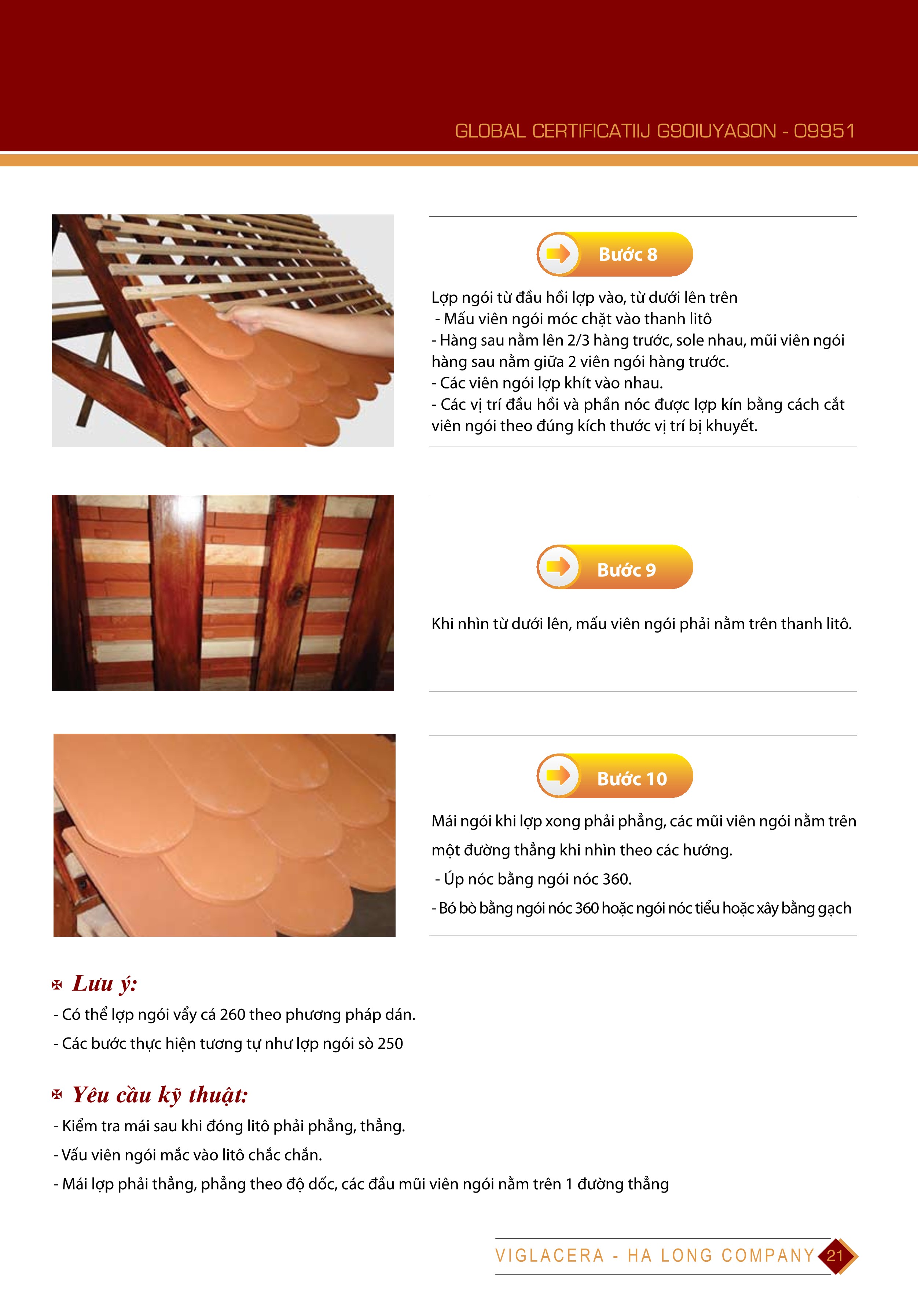 GLOBAL CERTIFICATIIJ G90IUYAQON - 09951

Bước 8

Lợp ngói từ đầu hồi lợp vào, từ dưới lên trên
- Mấu viên ngói móc chặt vào thanh litô
- Hàng sau nằm lên 2/3 hàng trước, sole nhau, mũi viên ngói hàng sau nằm giữa 2 viên ngói hàng trước.
- Các viên ngói lợp khít vào nhau.
- Các vị trí đầu hồi và phần nóc được lợp kín bằng cách cắt viên ngói theo đúng kích thước vị trí bị khuyết.

Bước 9

Khi nhìn từ dưới lên, mấu viên ngói phải nằm trên thanh litô.

Bước 10

Mái ngói khi lợp xong phải phẳng, các mũi viên ngói nằm trên một đường thẳng khi nhìn theo các hướng.
- Úp nóc bằng ngói nóc 360.
- Bó bò bằng ngói nóc 360 hoặc ngói nóc tiểu hoặc xây bằng gạch

Lưu ý:
- Có thể lợp ngói vẩy cá 260 theo phương pháp dán.
- Các bước thực hiện tương tự như lợp ngói sò 250

Yêu cầu kỹ thuật:
- Kiểm tra mái sau khi đóng litô phải phẳng, thẳng.
- Vấu viên ngói mắc vào litô chắc chắn.
- Mái lợp phải thẳng, phẳng theo độ dốc, các đầu mũi viên ngói nằm trên 1 đường thẳng

VIGLACERA - HA LONG COMPANY 21